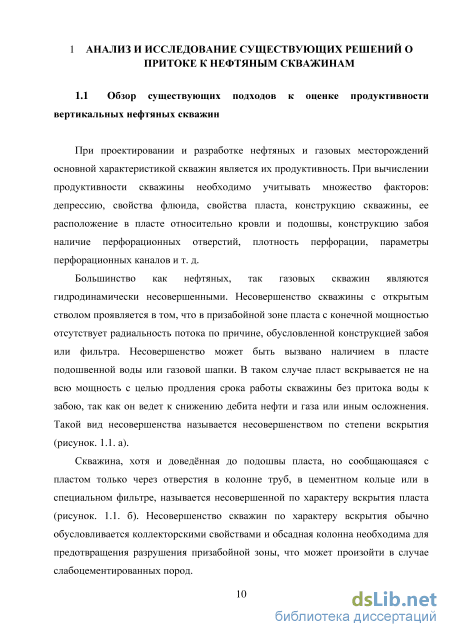 1 АНАЛИЗ И ИССЛЕДОВАНИЕ СУЩЕСТВУЮЩИХ РЕШЕНИЙ О ПРИТОКЕ К НЕФТЯНЫМ СКВАЖИНАМ

1.1 Обзор существующих подходов к оценке продуктивности вертикальных нефтяных скважин

При проектировании и разработке нефтяных и газовых месторождений основной характеристикой скважин является их продуктивность. При вычислении продуктивности скважины необходимо учитывать множество факторов: депрессию, свойства флюида, свойства пласта, конструкцию скважины, ее расположение в пласте относительно кровли и подошвы, конструкцию забоя наличие перфорационных отверстий, плотность перфорации, параметры перфорационных каналов и т. д.

Большинство как нефтяных, так газовых скважин являются гидродинамически несовершенными. Несовершенство скважины с открытым стволом проявляется в том, что в призабойной зоне пласта с конечной мощностью отсутствует радиальность потока по причине, обусловленной конструкцией забоя или фильтра. Несовершенство может быть вызвано наличием в пласте подошвенной воды или газовой шапки. В таком случае пласт вскрывается не на всю мощность с целью продления срока работы скважины без притока воды к забою, так как он ведет к снижению дебита нефти и газа или иным осложнения. Такой вид несовершенства называется несовершенством по степени вскрытия (рисунок. 1.1. а).

Скважина, хотя и доведённая до подошвы пласта, но сообщающаяся с пластом только через отверстия в колонне труб, в цементном кольце или в специальном фильтре, называется несовершенной по характеру вскрытия пласта (рисунок. 1.1. б). Несовершенство скважин по характеру вскрытия обычно обусловливается коллекторскими свойствами и обсадная колонна необходима для предотвращения разрушения призабойной зоны, что может произойти в случае слабоцементированных пород.

10

dsLib.net
библиотека диссертаций